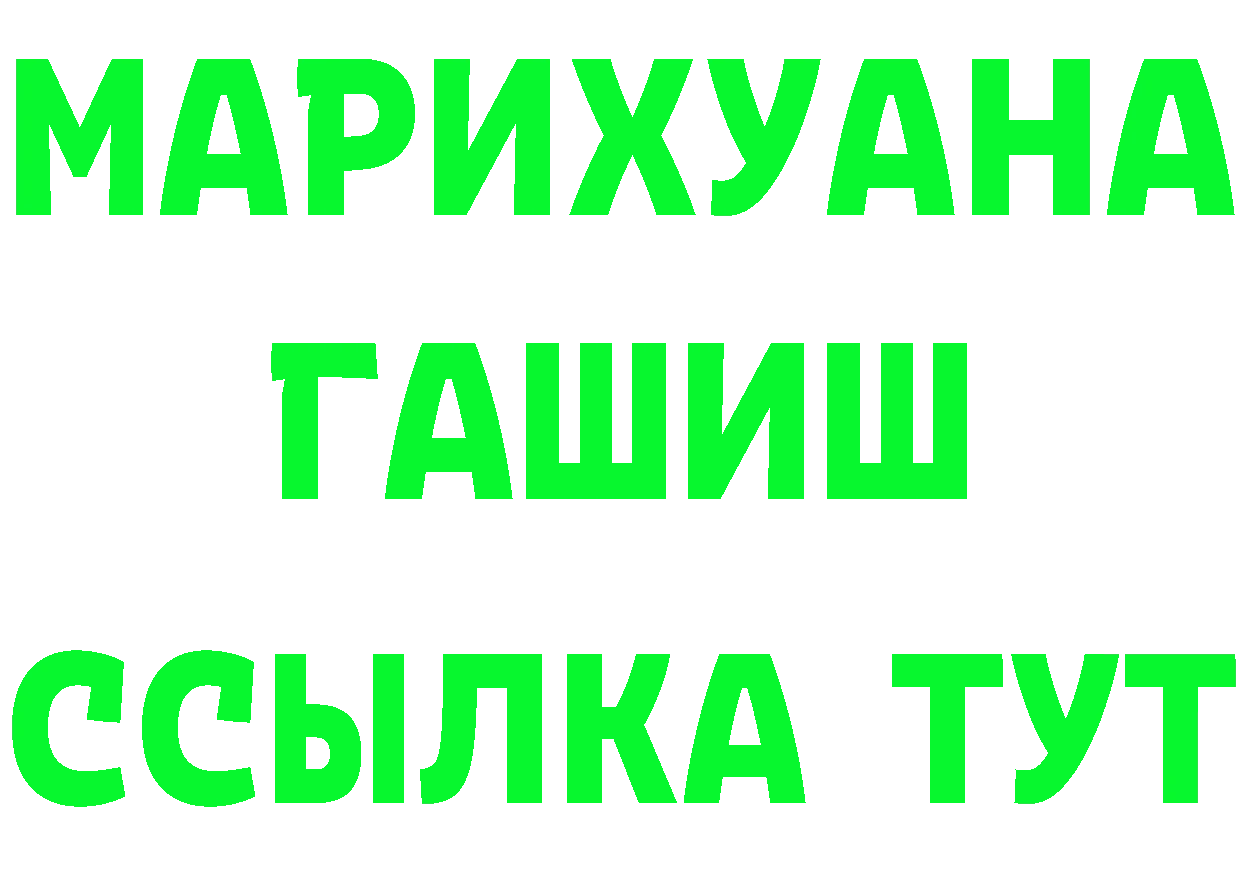 МАРИХУАНА
ГАШИШ
ССЫЛКА ТУТ